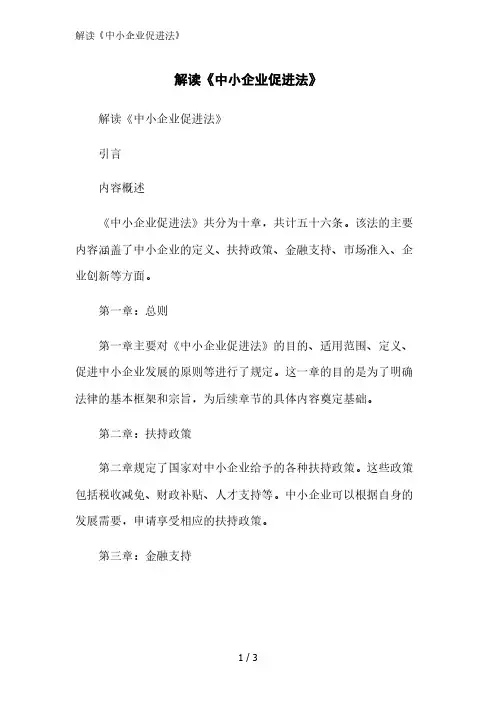 解读《中小企业促进法》

解读《中小企业促进法》

解读《中小企业促进法》

引言

内容概述

《中小企业促进法》共分为十章，共计五十六条。该法的主要内容涵盖了中小企业的定义、扶持政策、金融支持、市场准入、企业创新等方面。

第一章：总则

第一章主要对《中小企业促进法》的目的、适用范围、定义、促进中小企业发展的原则等进行了规定。这一章的目的是为了明确法律的基本框架和宗旨，为后续章节的具体内容奠定基础。

第二章：扶持政策

第二章规定了国家对中小企业给予的各种扶持政策。这些政策包括税收减免、财政补贴、人才支持等。中小企业可以根据自身的发展需要，申请享受相应的扶持政策。

第三章：金融支持

1 / 3